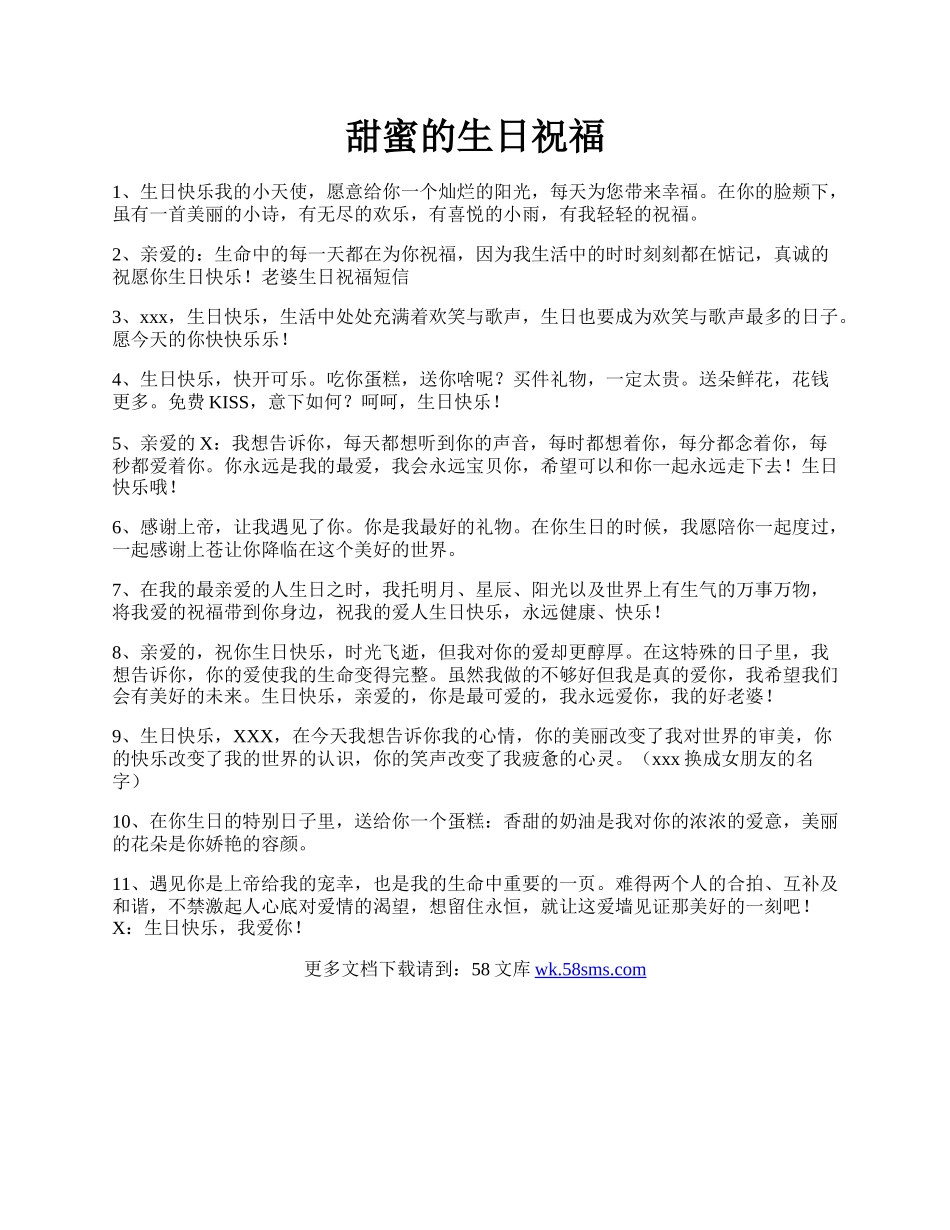 甜蜜的生日祝福

1、生日快乐我的小天使，愿意给你一个灿烂的阳光，每天为您带来幸福。在你的脸颊下，虽有一首美丽的小诗，有无尽的欢乐，有喜悦的小雨，有我轻轻的祝福。

2、亲爱的：生命中的每一天都在为你祝福，因为我生活中的时时刻刻都在惦记，真诚的祝愿你生日快乐！老婆生日祝福短信

3、xxx，生日快乐，生活中处处充满着欢笑与歌声，生日也要成为欢笑与歌声最多的日子。愿今天的你快快乐乐！

4、生日快乐，快开可乐。吃你蛋糕，送你啥呢？买件礼物，一定太贵。送朵鲜花，花钱更多。免费 KISS，意下如何？呵呵，生日快乐！

5、亲爱的 X：我想告诉你，每天都想听到你的声音，每时都想着你，每分都念着你，每秒都爱着你。你永远是我的最爱，我会永远宝贝你，希望可以和你一起永远走下去！生日快乐哦！

6、感谢上帝，让我遇见了你。你是我最好的礼物。在你生日的时候，我愿陪你一起度过，一起感谢上苍让你降临在这个美好的世界。

7、在我的最亲爱的人生日之时，我托明月、星辰、阳光以及世界上有生气的万事万物，将我爱的祝福带到你身边，祝我的爱人生日快乐，永远健康、快乐！

8、亲爱的，祝你生日快乐，时光飞逝，但我对你的爱却更醇厚。在这特殊的日子里，我想告诉你，你的爱使我的生命变得完整。虽然我做的不够好但我是真的爱你，我希望我们会有美好的未来。生日快乐，亲爱的，你是最可爱的，我永远爱你，我的好老婆！

9、生日快乐，XXX，在今天我想告诉你我的心情，你的美丽改变了我对世界的审美，你的快乐改变了我的世界的认识，你的笑声改变了我疲惫的心灵。（xxx 换成女朋友的名字）

10、在你生日的特别日子里，送给你一个蛋糕：香甜的奶油是我对你的浓浓的爱意，美丽的花朵是你娇艳的容颜。

11、遇见你是上帝给我的宠幸，也是我的生命中重要的一页。难得两个人的合拍、互补及和谐，不禁激起人心底对爱情的渴望，想留住永恒，就让这爱墙见证那美好的一刻吧！X：生日快乐，我爱你！

更多文档下载请到：58 文库 wk.58sms.com